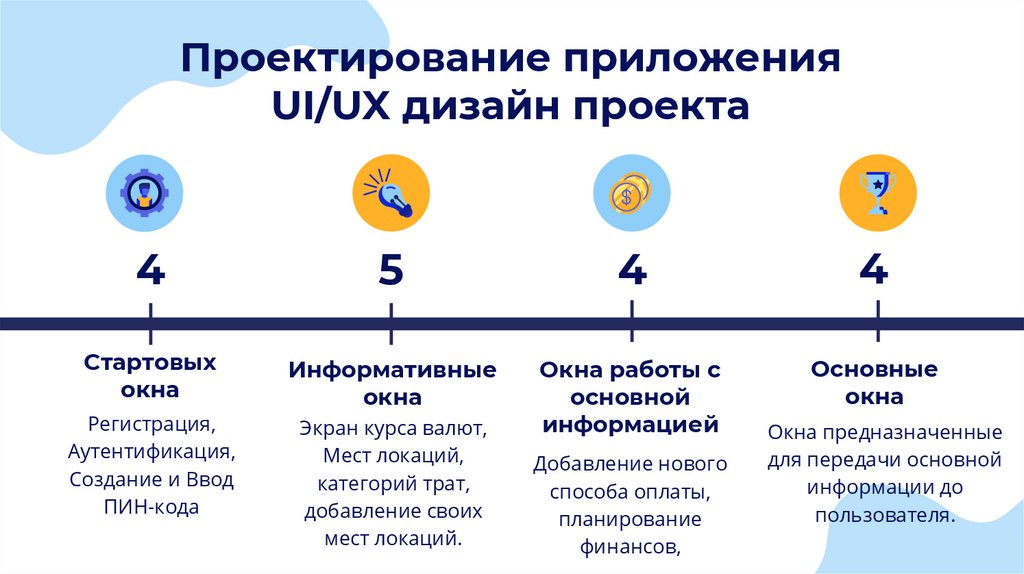 Проектирование приложения
UI/UX дизайн проекта

4

Стартовых
окна

Регистрация, Аутентификация, Создание и Ввод ПИН-кода

5

Информативные
окна

Экран курса валют, Мест локаций, категорий трат, добавление своих мест локаций.

4

Окна работы с основной информацией

Добавление нового способа оплаты, планирование финансов,

4

Основные
окна

Окна предназначенные для передачи основной информации до пользователя.